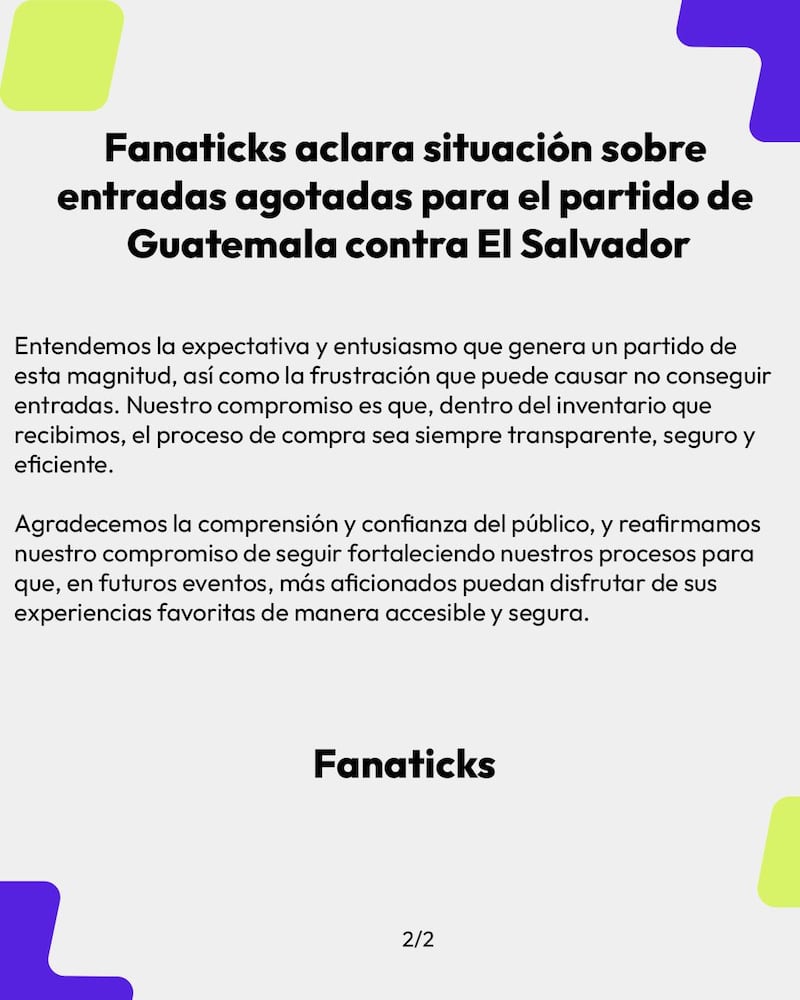 Fanaticks aclara situación sobre entradas agotadas para el partido de Guatemala contra El Salvador

Entendemos la expectativa y entusiasmo que genera un partido de esta magnitud, así como la frustración que puede causar no conseguir entradas. Nuestro compromiso es que, dentro del inventario que recibimos, el proceso de compra sea siempre transparente, seguro y eficiente.

Agradecemos la comprensión y confianza del público, y reafirmamos nuestro compromiso de seguir fortaleciendo nuestros procesos para que, en futuros eventos, más aficionados puedan disfrutar de sus experiencias favoritas de manera accesible y segura.

Fanaticks

2/2